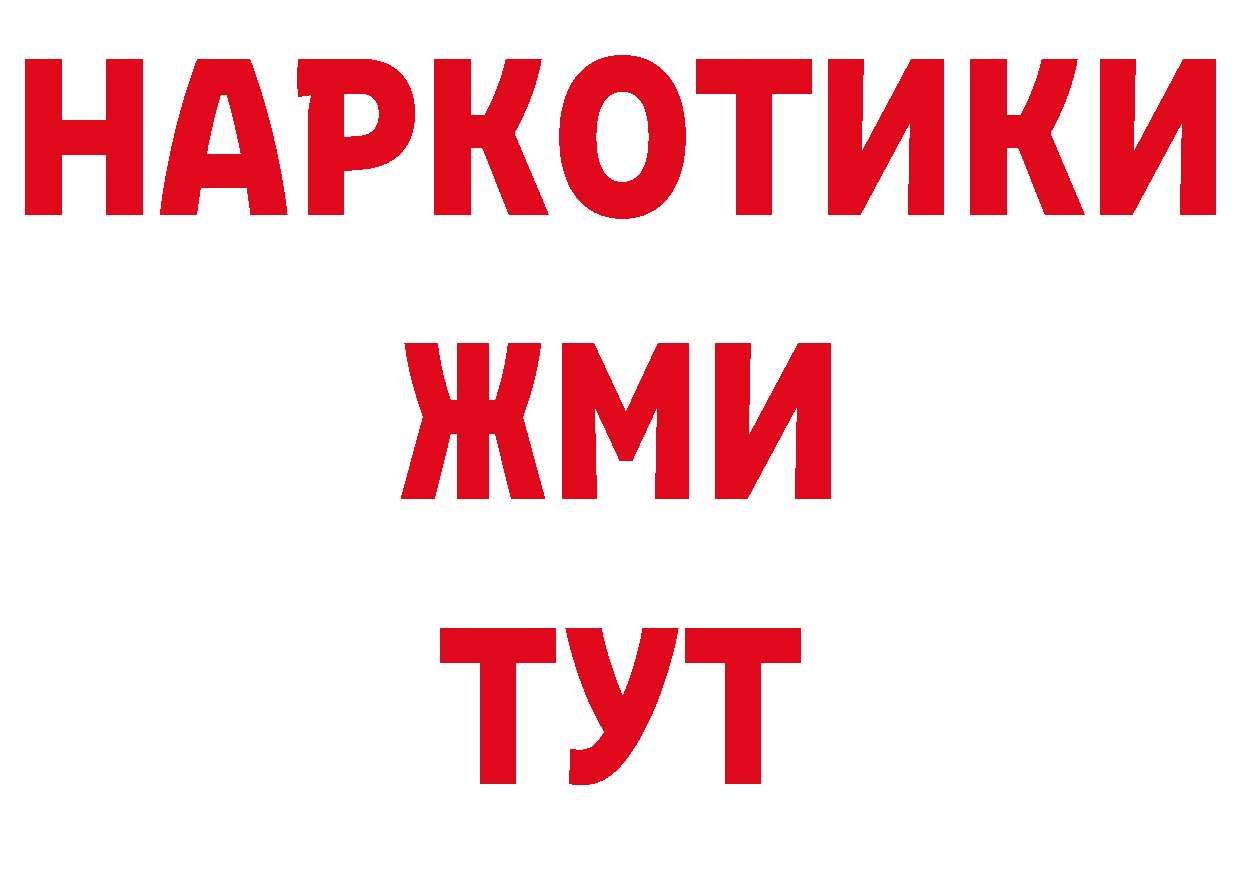 НАРКОТИКИ
ЖМИ
ТУТ